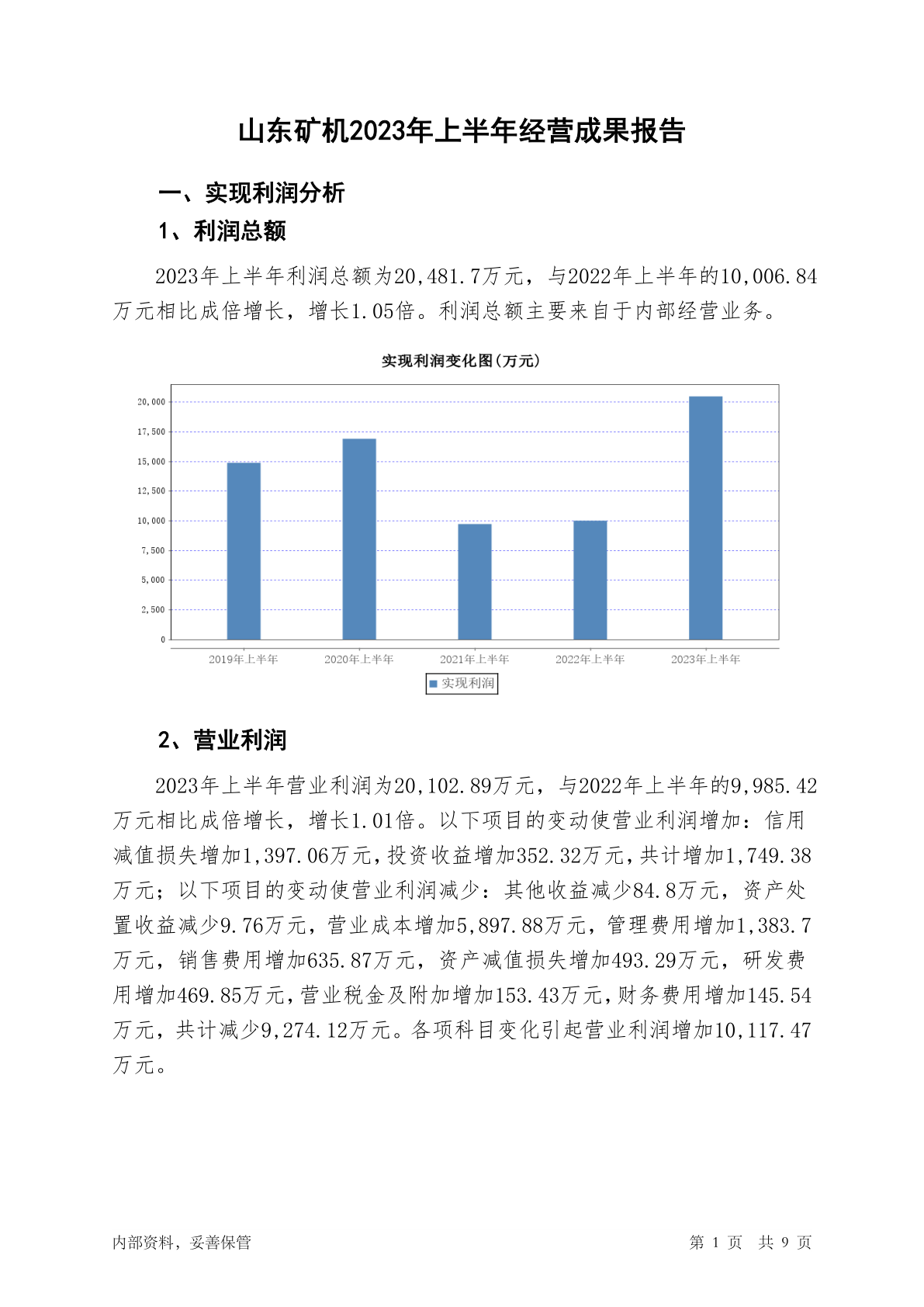 山东矿机2023年上半年经营成果报告

一、实现利润分析

1、利润总额

2023年上半年利润总额为20,481.7万元，与2022年上半年的10,006.84万元相比成倍增长，增长1.05倍。利润总额主要来自于内部经营业务。

实现利润变化图(万元)

20,000
17,500
15,000
12,500
10,000
7,500
5,000
2,500
0

2019年上半年 2020年上半年 2021年上半年 2022年上半年 2023年上半年

实现利润

2、营业利润

2023年上半年营业利润为20,102.89万元，与2022年上半年的9,985.42万元相比成倍增长，增长1.01倍。以下项目的变动使营业利润增加：信用减值损失增加1,397.06万元，投资收益增加352.32万元，共计增加1,749.38万元；以下项目的变动使营业利润减少：其他收益减少84.8万元，资产处置收益减少9.76万元，营业成本增加5,897.88万元，管理费用增加1,383.7万元，销售费用增加635.87万元，资产减值损失增加493.29万元，研发费用增加469.85万元，营业税金及附加增加153.43万元，财务费用增加145.54万元，共计减少9,274.12万元。各项科目变化引起营业利润增加10,117.47万元。

内部资料，妥善保管

第 1 页 共 9 页